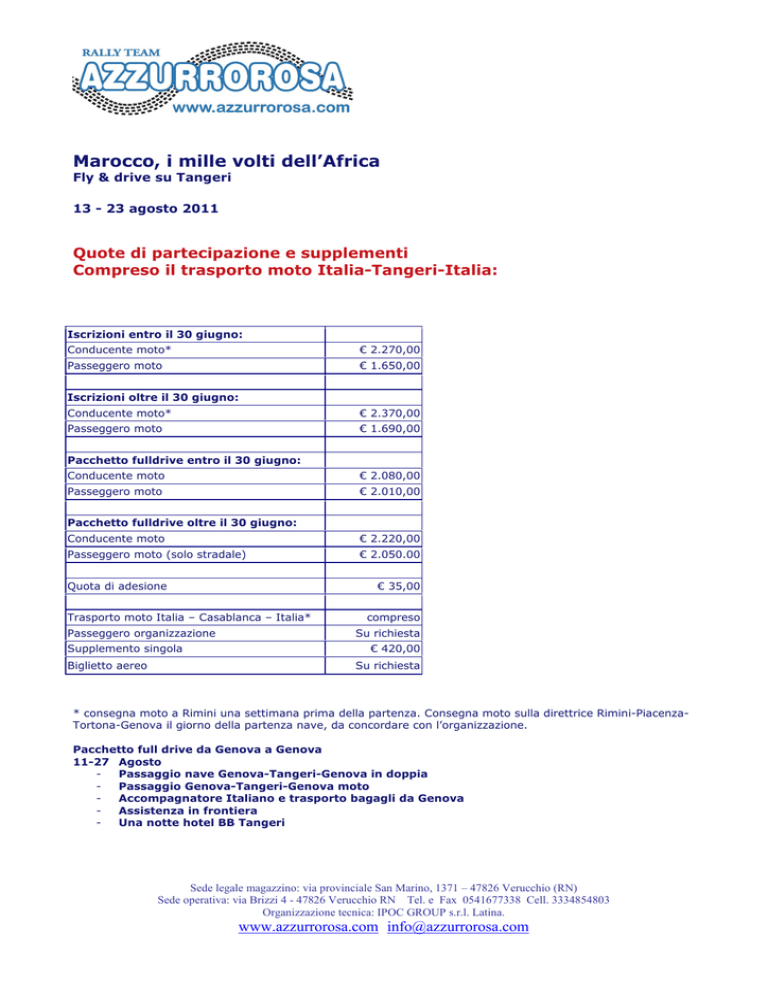 RALLY TEAM
AZZURROROSA
www.azzurrorosa.com

Marocco, i mille volti dell'Africa
Fly & drive su Tangeri

13 - 23 agosto 2011

Quote di partecipazione e supplementi
Compreso il trasporto moto Italia-Tangeri-Italia:

| Iscrizioni entro il 30 giugno: | |
|---|---|
| Conducente moto* | € 2.270,00 |
| Passeggero moto | € 1.650,00 |
| | |
| Iscrizioni oltre il 30 giugno: | |
| Conducente moto* | € 2.370,00 |
| Passeggero moto | € 1.690,00 |
| | |
| Pacchetto fulldrive entro il 30 giugno: | |
| Conducente moto | € 2.080,00 |
| Passeggero moto | € 2.010,00 |
| | |
| Pacchetto fulldrive oltre il 30 giugno: | |
| Conducente moto | € 2.220,00 |
| Passeggero moto (solo stradale) | € 2.050.00 |
| | |
| Quota di adesione | € 35,00 |
| | |
| Trasporto moto Italia – Casablanca – Italia* | compreso |
| Passeggero organizzazione | Su richiesta |
| Supplemento singola | € 420,00 |
| Biglietto aereo | Su richiesta |

* consegna moto a Rimini una settimana prima della partenza. Consegna moto sulla direttrice Rimini-Piacenza-Tortona-Genova il giorno della partenza nave, da concordare con l'organizzazione.

Pacchetto full drive da Genova a Genova
11-27 Agosto
- Passaggio nave Genova-Tangeri-Genova in doppia
- Passaggio Genova-Tangeri-Genova moto
- Accompagnatore Italiano e trasporto bagagli da Genova
- Assistenza in frontiera
- Una notte hotel BB Tangeri

Sede legale magazzino: via provinciale San Marino, 1371 – 47826 Verucchio (RN)
Sede operativa: via Brizzi 4 - 47826 Verucchio RN Tel. e Fax 0541677338 Cell. 3334854803
Organizzazione tecnica: IPOC GROUP s.r.l. Latina.
www.azzurrorosa.com info@azzurrorosa.com